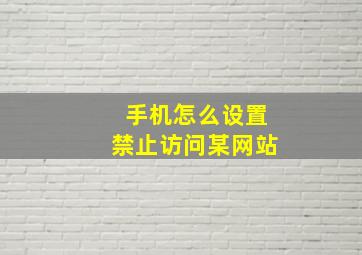 手机怎么设置
禁止访问某网站